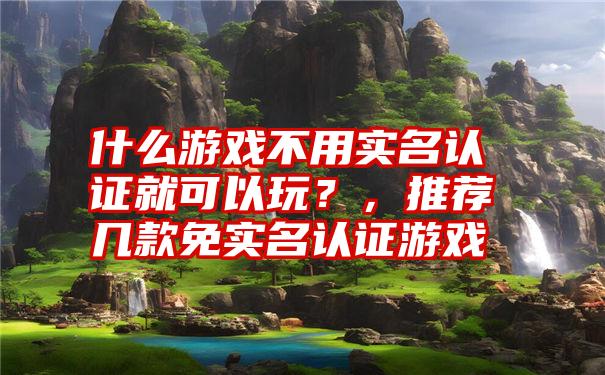 什么游戏不用实名认证就可以玩？，推荐几款免实名认证游戏